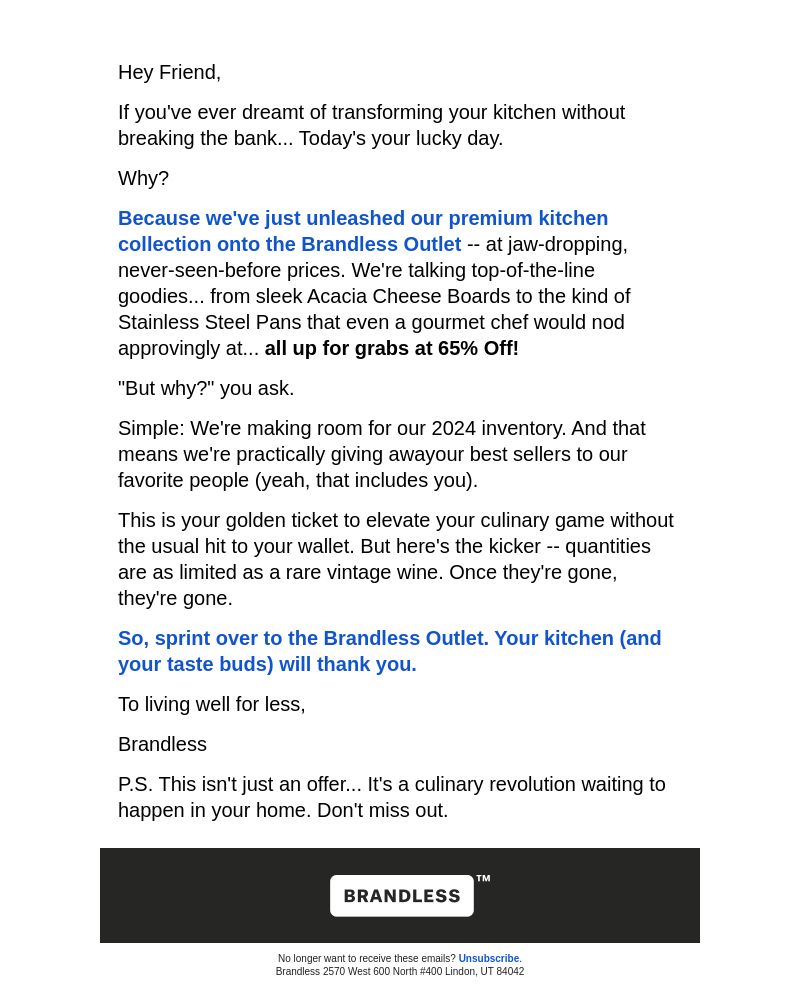 Hey Friend,

If you've ever dreamt of transforming your kitchen without breaking the bank... Today's your lucky day.

Why?

Because we've just unleashed our premium kitchen collection onto the Brandless Outlet -- at jaw-dropping, never-seen-before prices. We're talking top-of-the-line goodies... from sleek Acacia Cheese Boards to the kind of Stainless Steel Pans that even a gourmet chef would nod approvingly at... all up for grabs at 65% Off!

"But why?" you ask.

Simple: We're making room for our 2024 inventory. And that means we're practically giving awayour best sellers to our favorite people (yeah, that includes you).

This is your golden ticket to elevate your culinary game without the usual hit to your wallet. But here's the kicker -- quantities are as limited as a rare vintage wine. Once they're gone, they're gone.

So, sprint over to the Brandless Outlet. Your kitchen (and your taste buds) will thank you.

To living well for less,

Brandless

P.S. This isn't just an offer... It's a culinary revolution waiting to happen in your home. Don't miss out.

BRANDLESS™

No longer want to receive these emails? Unsubscribe.
Brandless 2570 West 600 North #400 Lindon, UT 84042